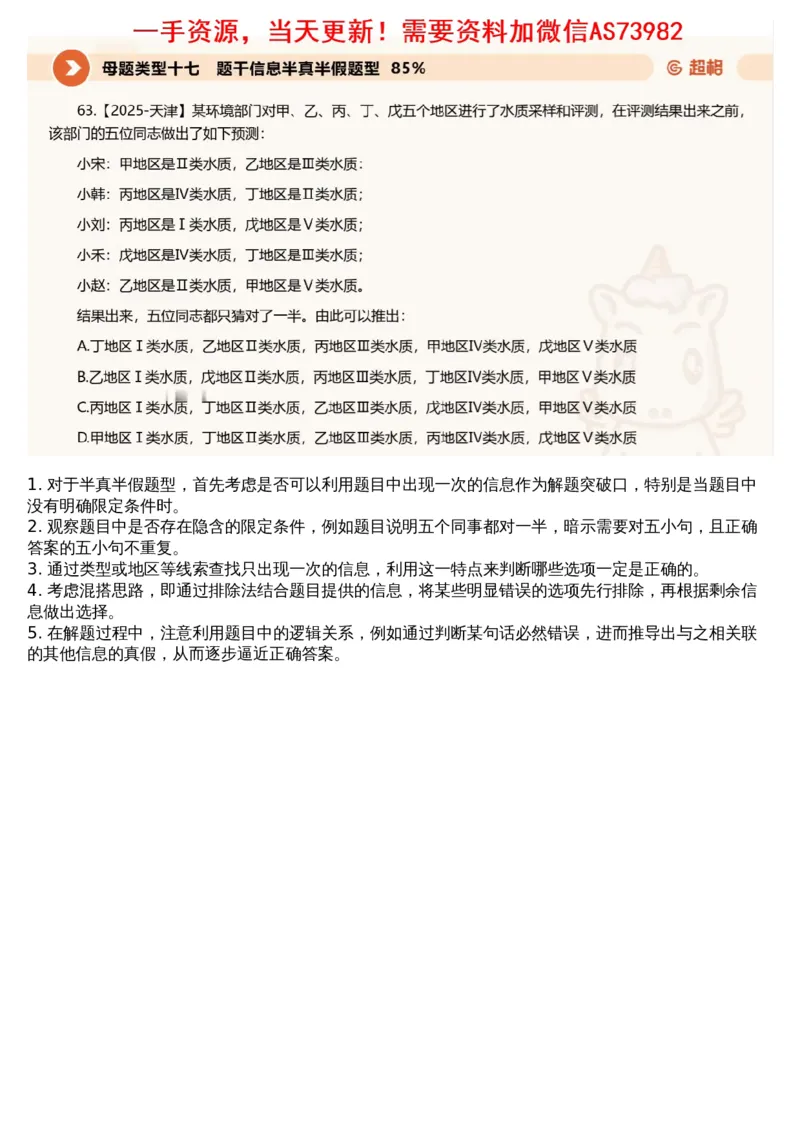 一手资源，当天更新！需要资料加微信AS73982

母题类型十七　题干信息半真半假题型　85%

超格

63.【2025-天津】某环境部门对甲、乙、丙、丁、戊五个地区进行了水质采样和评测，在评测结果出来之前，该部门的五位同志做出了如下预测：

小宋：甲地区是Ⅱ类水质，乙地区是Ⅲ类水质；

小韩：丙地区是Ⅳ类水质，丁地区是Ⅱ类水质；

小刘：丙地区是Ⅰ类水质，戊地区是Ⅴ类水质；

小禾：戊地区是Ⅳ类水质，丁地区是Ⅲ类水质；

小赵：乙地区是Ⅱ类水质，甲地区是Ⅴ类水质。

结果出来，五位同志都只猜对了一半。由此可以推出：

A.丁地区Ⅰ类水质，乙地区Ⅱ类水质，丙地区Ⅲ类水质，甲地区Ⅳ类水质，戊地区Ⅴ类水质

B.乙地区Ⅰ类水质，戊地区Ⅱ类水质，丙地区Ⅲ类水质，丁地区Ⅳ类水质，甲地区Ⅴ类水质

C.丙地区Ⅰ类水质，丁地区Ⅱ类水质，乙地区Ⅲ类水质，戊地区Ⅳ类水质，甲地区Ⅴ类水质

D.甲地区Ⅰ类水质，丁地区Ⅱ类水质，乙地区Ⅲ类水质，丙地区Ⅳ类水质，戊地区Ⅴ类水质

1. 对于半真半假题型，首先考虑是否可以利用题目中出现一次的信息作为解题突破口，特别是当题目中没有明确限定条件时。
2. 观察题目中是否存在隐含的限定条件，例如题目说明五个同事都对一半，暗示需要对五小句，且正确答案的五小句不重复。
3. 通过类型或地区等线索查找只出现一次的信息，利用这一特点来判断哪些选项一定是正确的。
4. 考虑混搭思路，即通过排除法结合题目提供的信息，将某些明显错误的选项先行排除，再根据剩余信息做出选择。
5. 在解题过程中，注意利用题目中的逻辑关系，例如通过判断某句话必然错误，进而推导出与之相关联的其他信息的真假，从而逐步逼近正确答案。